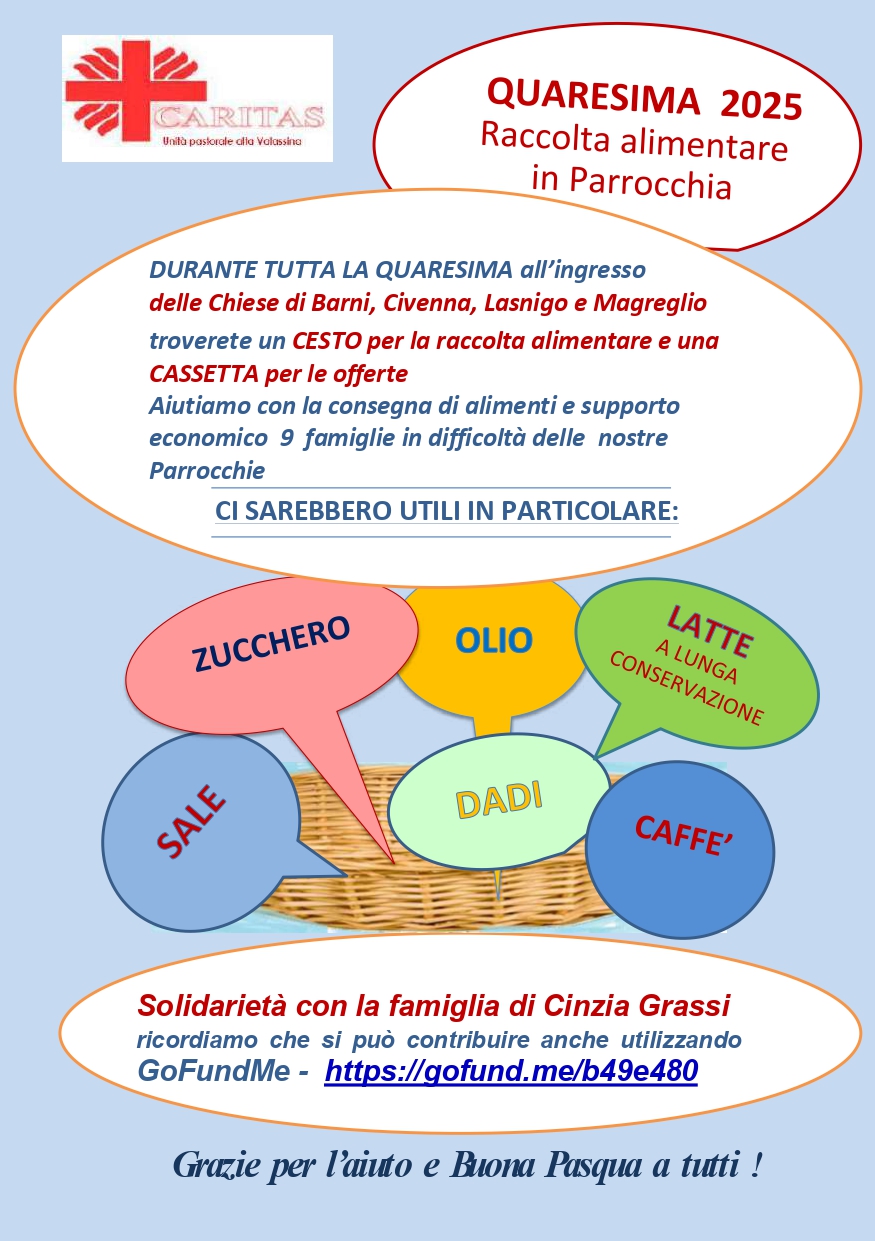 CARITAS
Unità pastorale alta Valassina

QUARESIMA 2025
Raccolta alimentare in Parrocchia

DURANTE TUTTA LA QUARESIMA all'ingresso delle Chiese di Barni, Civenna, Lasnigo e Magreglio troverete un CESTO per la raccolta alimentare e una CASSETTA per le offerte
Aiutiamo con la consegna di alimenti e supporto economico 9 famiglie in difficoltà delle nostre Parrocchie

CI SAREBBERO UTILI IN PARTICOLARE:

ZUCCHERO

OLIO

LATTE
A LUNGA CONSERVAZIONE

SALE

DADI

CAFFE'

Solidarietà con la famiglia di Cinzia Grassi
ricordiamo che si può contribuire anche utilizzando
GoFundMe - https://gofund.me/b49e480

Grazie per l'aiuto e Buona Pasqua a tutti !